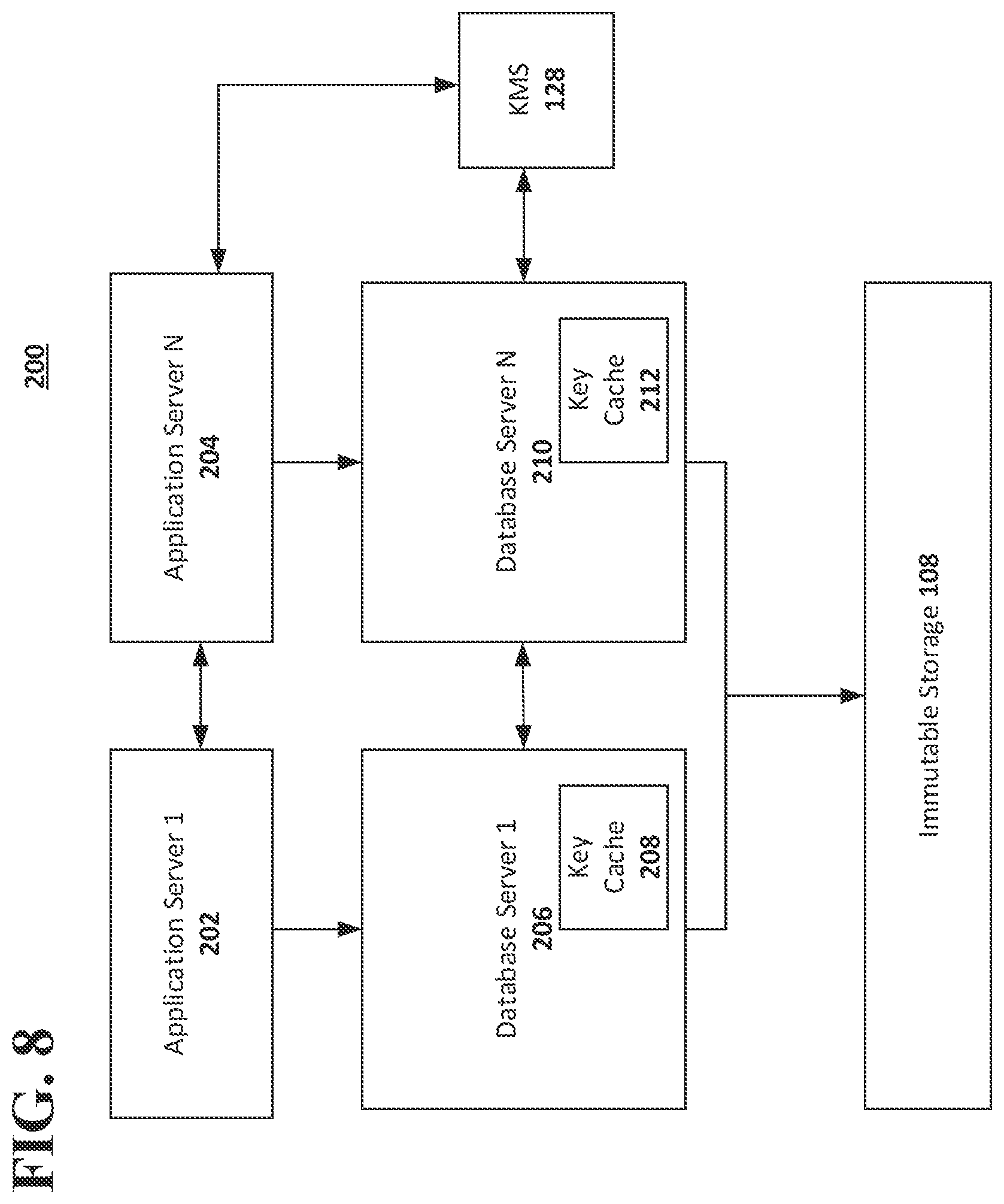 FIG. 8

200

Application Server 1
202

Application Server N
204

KMS
128

Database Server 1
206

Key
Cache
208

Database Server N
210

Key
Cache
212

Immutable Storage 108